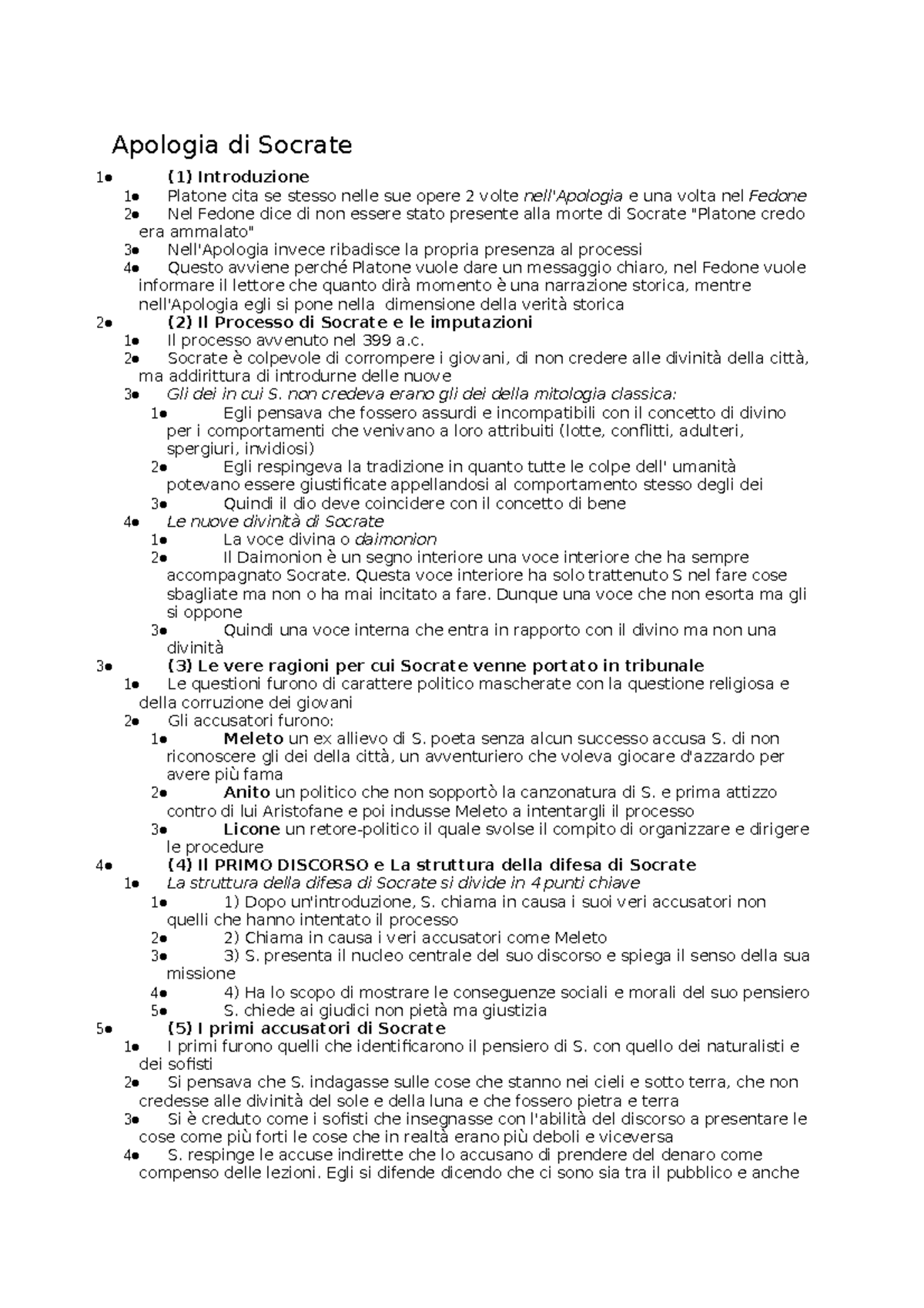 Apologia di Socrate

1● (1) Introduzione
1● Platone cita se stesso nelle sue opere 2 volte nell'Apologia e una volta nel Fedone
2● Nel Fedone dice di non essere stato presente alla morte di Socrate "Platone credo era ammalato"
3● Nell'Apologia invece ribadisce la propria presenza al processi
4● Questo avviene perché Platone vuole dare un messaggio chiaro, nel Fedone vuole informare il lettore che quanto dirà momento è una narrazione storica, mentre nell'Apologia egli si pone nella dimensione della verità storica
2● (2) Il Processo di Socrate e le imputazioni
1● Il processo avvenuto nel 399 a.c.
2● Socrate è colpevole di corrompere i giovani, di non credere alle divinità della città, ma addirittura di introdurne delle nuove
3● Gli dei in cui S. non credeva erano gli dei della mitologia classica:
1● Egli pensava che fossero assurdi e incompatibili con il concetto di divino per i comportamenti che venivano a loro attribuiti (lotte, conflitti, adulteri, spergiuri, invidiosi)
2● Egli respingeva la tradizione in quanto tutte le colpe dell' umanità potevano essere giustificate appellandosi al comportamento stesso degli dei
3● Quindi il dio deve coincidere con il concetto di bene
4● Le nuove divinità di Socrate
1● La voce divina o daimonion
2● Il Daimonion è un segno interiore una voce interiore che ha sempre accompagnato Socrate. Questa voce interiore ha solo trattenuto S nel fare cose sbagliate ma non o ha mai incitato a fare. Dunque una voce che non esorta ma gli si oppone
3● Quindi una voce interna che entra in rapporto con il divino ma non una divinità
3● (3) Le vere ragioni per cui Socrate venne portato in tribunale
1● Le questioni furono di carattere politico mascherate con la questione religiosa e della corruzione dei giovani
2● Gli accusatori furono:
1● Meleto un ex allievo di S. poeta senza alcun successo accusa S. di non riconoscere gli dei della città, un avventuriero che voleva giocare d'azzardo per avere più fama
2● Anito un politico che non sopportò la canzonatura di S. e prima attizzo contro di lui Aristofane e poi indusse Meleto a intentargli il processo
3● Licone un retore-politico il quale svolse il compito di organizzare e dirigere le procedure
4● (4) Il PRIMO DISCORSO e La struttura della difesa di Socrate
1● La struttura della difesa di Socrate si divide in 4 punti chiave
1● 1) Dopo un'introduzione, S. chiama in causa i suoi veri accusatori non quelli che hanno intentato il processo
2● 2) Chiama in causa i veri accusatori come Meleto
3● 3) S. presenta il nucleo centrale del suo discorso e spiega il senso della sua missione
4● 4) Ha lo scopo di mostrare le conseguenze sociali e morali del suo pensiero
5● S. chiede ai giudici non pietà ma giustizia
5● (5) I primi accusatori di Socrate
1● I primi furono quelli che identificarono il pensiero di S. con quello dei naturalisti e dei sofisti
2● Si pensava che S. indagasse sulle cose che stanno nei cieli e sotto terra, che non credesse alle divinità del sole e della luna e che fossero pietra e terra
3● Si è creduto come i sofisti che insegnasse con l'abilità del discorso a presentare le cose come più forti le cose che in realtà erano più deboli e viceversa
4● S. respinge le accuse indirette che lo accusano di prendere del denaro come compenso delle lezioni. Egli si difende dicendo che ci sono sia tra il pubblico e anche